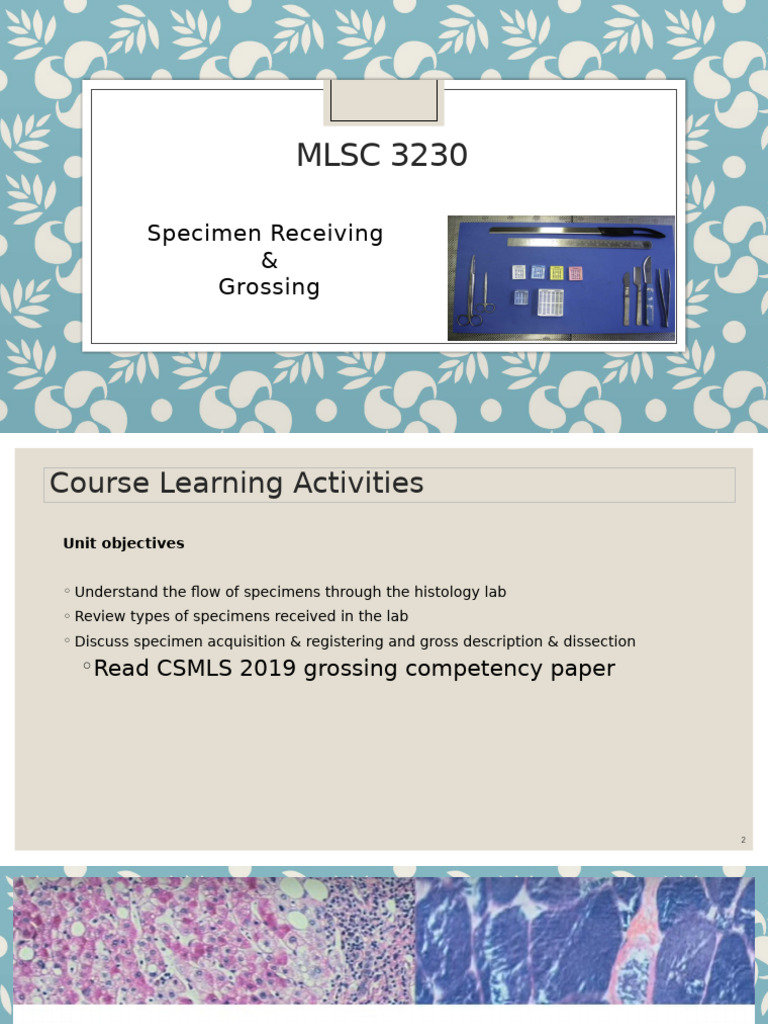 MLSC 3230

Specimen Receiving
&
Grossing

Course Learning Activities

Unit objectives

◦ Understand the flow of specimens through the histology lab
◦ Review types of specimens received in the lab
◦ Discuss specimen acquisition & registering and gross description & dissection
◦ Read CSMLS 2019 grossing competency paper

2